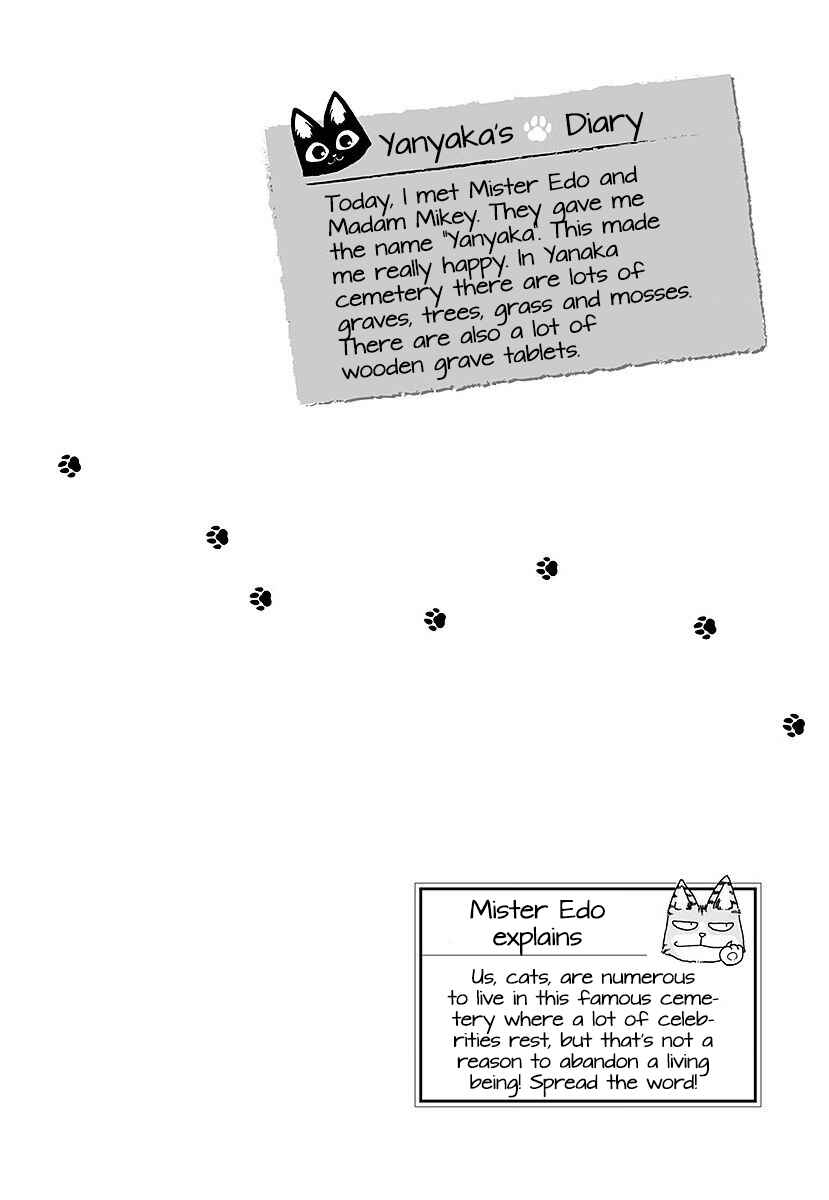 Yanyaka's Diary

Today, I met Mister Edo and Madam Mikey. They gave me the name "Yanyaka". This made me really happy. In Yanaka cemetery there are lots of graves, trees, grass and mosses. There are also a lot of wooden grave tablets.

Mister Edo explains

Us, cats, are numerous to live in this famous cemetery where a lot of celebrities rest, but that's not a reason to abandon a living being! Spread the word!